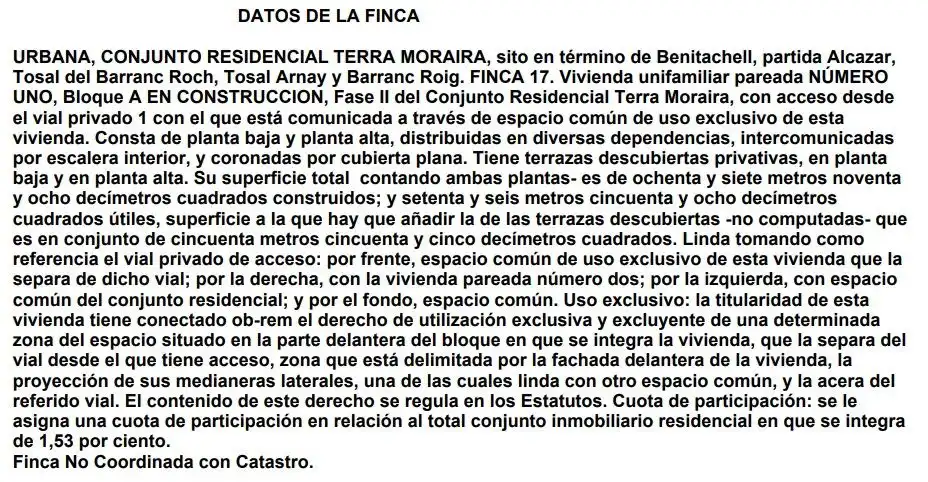 DATOS DE LA FINCA

URBANA, CONJUNTO RESIDENCIAL TERRA MORAIRA, sito en término de Benitachell, partida Alcazar, Tosal del Barranc Roch, Tosal Arnay y Barranc Roig. FINCA 17. Vivienda unifamiliar pareada NÚMERO UNO, Bloque A EN CONSTRUCCION, Fase II del Conjunto Residencial Terra Moraira, con acceso desde el vial privado 1 con el que está comunicada a través de espacio común de uso exclusivo de esta vivienda. Consta de planta baja y planta alta, distribuidas en diversas dependencias, intercomunicadas por escalera interior, y coronadas por cubierta plana. Tiene terrazas descubiertas privativas, en planta baja y en planta alta. Su superficie total contando ambas plantas- es de ochenta y siete metros noventa y ocho decímetros cuadrados construidos; y setenta y seis metros cincuenta y ocho decímetros cuadrados útiles, superficie a la que hay que añadir la de las terrazas descubiertas -no computadas- que es en conjunto de cincuenta metros cincuenta y cinco decímetros cuadrados. Linda tomando como referencia el vial privado de acceso: por frente, espacio común de uso exclusivo de esta vivienda que la separa de dicho vial; por la derecha, con la vivienda pareada número dos; por la izquierda, con espacio común del conjunto residencial; y por el fondo, espacio común. Uso exclusivo: la titularidad de esta vivienda tiene conectado ob-rem el derecho de utilización exclusiva y excluyente de una determinada zona del espacio situado en la parte delantera del bloque en que se integra la vivienda, que la separa del vial desde el que tiene acceso, zona que está delimitada por la fachada delantera de la vivienda, la proyección de sus medianeras laterales, una de las cuales linda con otro espacio común, y la acera del referido vial. El contenido de este derecho se regula en los Estatutos. Cuota de participación: se le asigna una cuota de participación en relación al total conjunto inmobiliario residencial en que se integra de 1,53 por ciento.
Finca No Coordinada con Catastro.